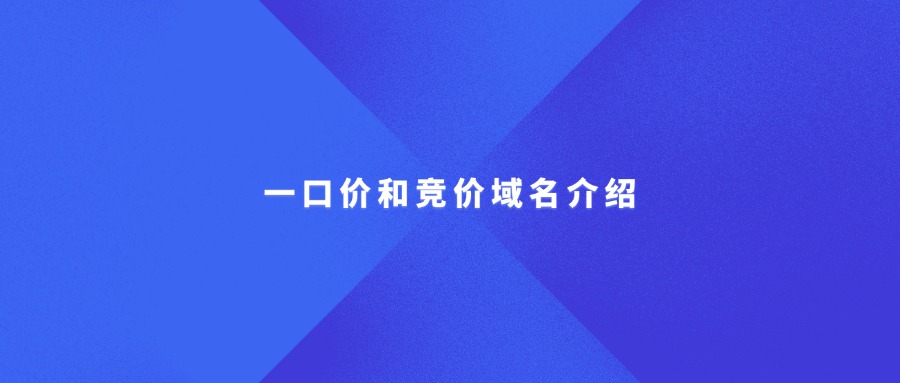 一口价和竞价域名介绍